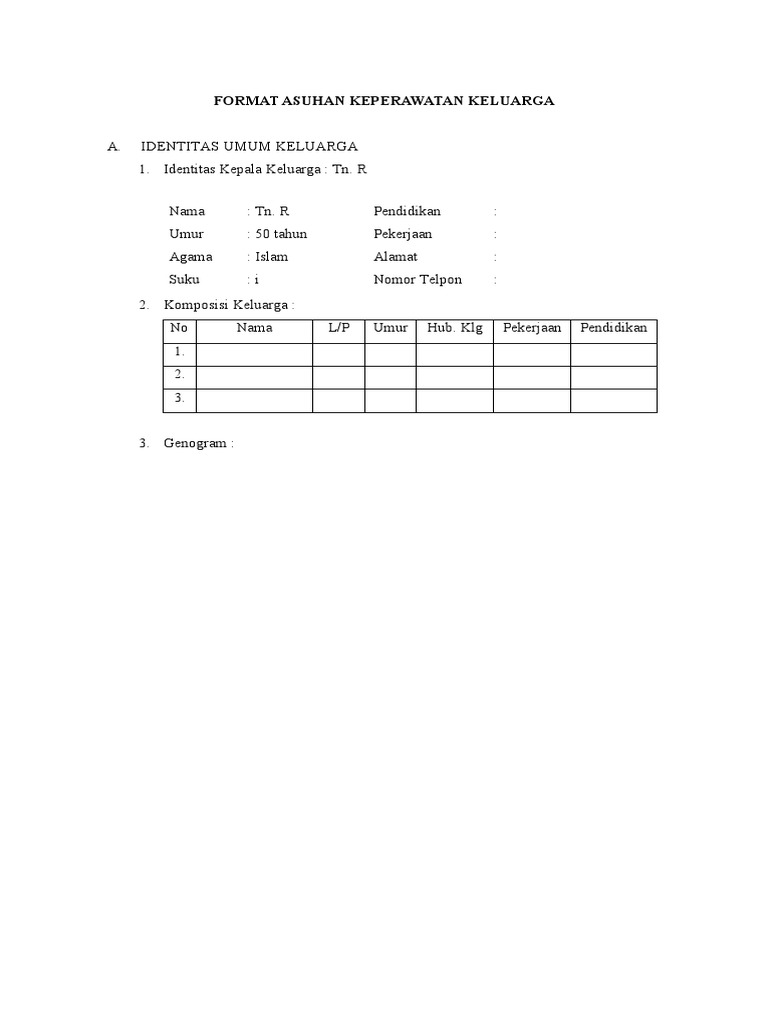 FORMAT ASUHAN KEPERAWATAN KELUARGA

A. IDENTITAS UMUM KELUARGA

1. Identitas Kepala Keluarga : Tn. R

Nama : Tn. R
Umur : 50 tahun
Agama : Islam
Suku : i

Pendidikan :
Pekerjaan :
Alamat :
Nomor Telpon :

2. Komposisi Keluarga :

| No | Nama | L/P | Umur | Hub. Klg | Pekerjaan | Pendidikan |
|---|---|---|---|---|---|---|
| 1. | | | | | | |
| 2. | | | | | | |
| 3. | | | | | | |

3. Genogram :